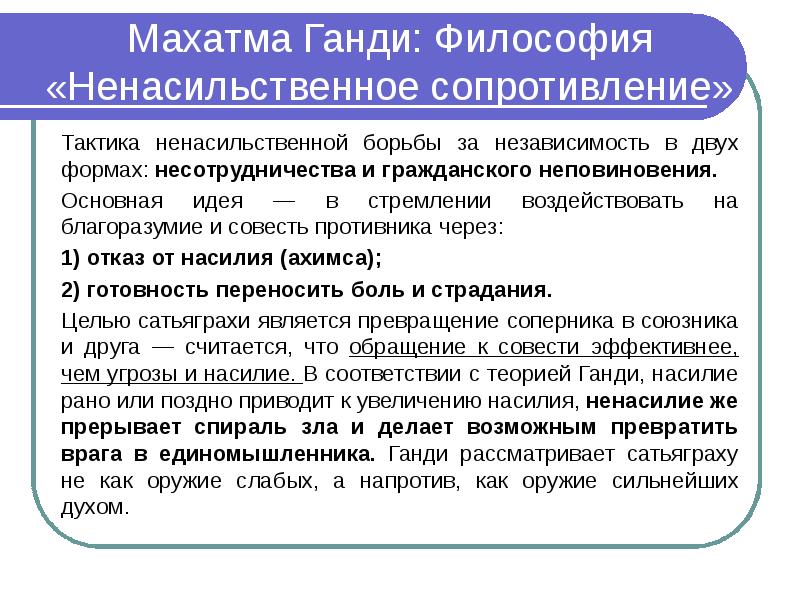 Махатма Ганди: Философия «Ненасильственное сопротивление»

Тактика ненасильственной борьбы за независимость в двух формах: несотрудничества и гражданского неповиновения.

Основная идея — в стремлении воздействовать на благоразумие и совесть противника через:

1) отказ от насилия (ахимса);

2) готовность переносить боль и страдания.

Целью сатьяграхи является превращение соперника в союзника и друга — считается, что обращение к совести эффективнее, чем угрозы и насилие. В соответствии с теорией Ганди, насилие рано или поздно приводит к увеличению насилия, ненасилие же прерывает спираль зла и делает возможным превратить врага в единомышленника. Ганди рассматривает сатьяграху не как оружие слабых, а напротив, как оружие сильнейших духом.